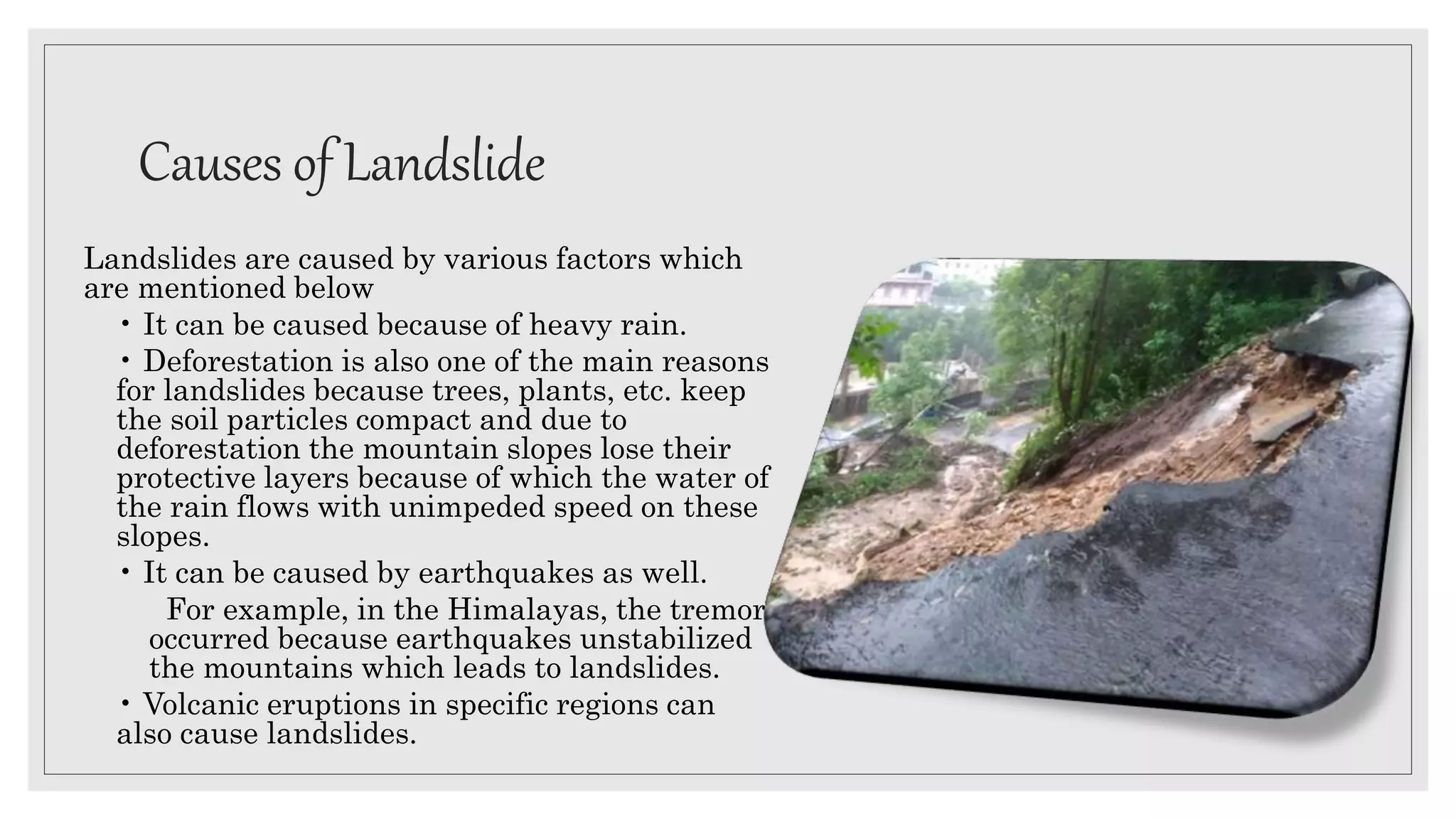 Causes of Landslide

Landslides are caused by various factors which are mentioned below

• It can be caused because of heavy rain.

• Deforestation is also one of the main reasons for landslides because trees, plants, etc. keep the soil particles compact and due to deforestation the mountain slopes lose their protective layers because of which the water of the rain flows with unimpeded speed on these slopes.

• It can be caused by earthquakes as well.

For example, in the Himalayas, the tremor occurred because earthquakes unstabilized the mountains which leads to landslides.

• Volcanic eruptions in specific regions can also cause landslides.